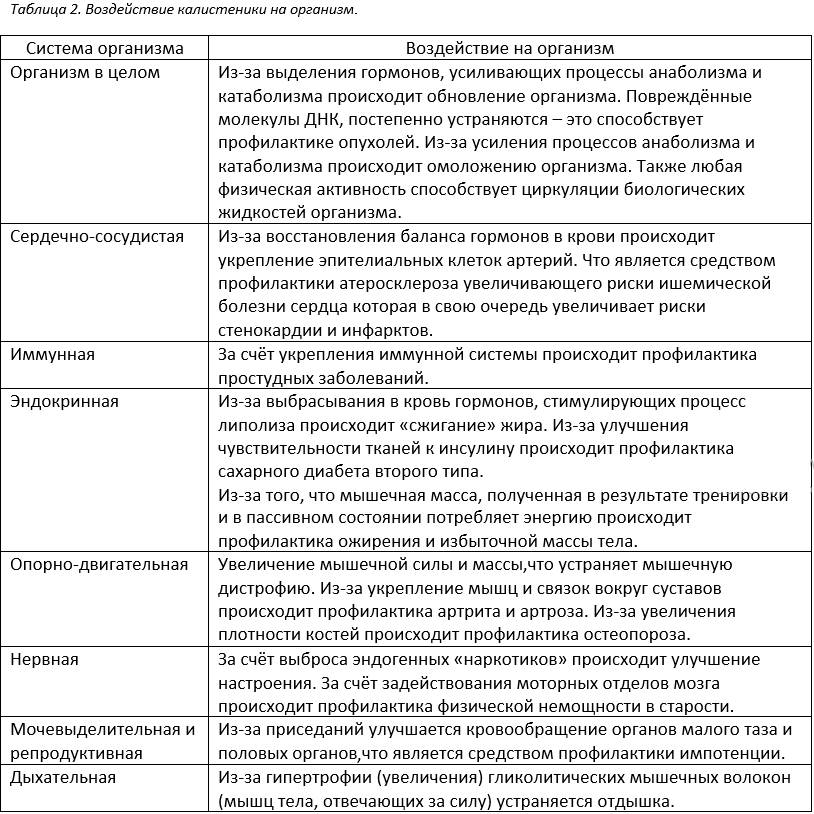 Таблица 2. Воздействие калистеники на организм.

| Система организма | Воздействие на организм |
|---|---|
| Организм в целом | Из-за выделения гормонов, усиливающих процессы анаболизма и катаболизма происходит обновление организма. Повреждённые молекулы ДНК, постепенно устраняются – это способствует профилактике опухолей. Из-за усиления процессов анаболизма и катаболизма происходит омоложению организма. Также любая физическая активность способствует циркуляции биологических жидкостей организма. |
| Сердечно-сосудистая | Из-за восстановления баланса гормонов в крови происходит укрепление эпителиальных клеток артерий. Что является средством профилактики атеросклероза увеличивающего риски ишемической болезни сердца которая в свою очередь увеличивает риски стенокардии и инфарктов. |
| Иммунная | За счёт укрепления иммунной системы происходит профилактика простудных заболеваний. |
| Эндокринная | Из-за выбрасывания в кровь гормонов, стимулирующих процесс липолиза происходит «сжигание» жира. Из-за улучшения чувствительности тканей к инсулину происходит профилактика сахарного диабета второго типа. Из-за того, что мышечная масса, полученная в результате тренировки и в пассивном состоянии потребляет энергию происходит профилактика ожирения и избыточной массы тела. |
| Опорно-двигательная | Увеличение мышечной силы и массы,что устраняет мышечную дистрофию. Из-за укрепление мышц и связок вокруг суставов происходит профилактика артрита и артроза. Из-за увеличения плотности костей происходит профилактика остеопороза. |
| Нервная | За счёт выброса эндогенных «наркотиков» происходит улучшение настроения. За счёт задействования моторных отделов мозга происходит профилактика физической немощности в старости. |
| Мочевыделительная и репродуктивная | Из-за приседаний улучшается кровообращение органов малого таза и половых органов,что является средством профилактики импотенции. |
| Дыхательная | Из-за гипертрофии (увеличения) гликолитических мышечных волокон (мышц тела, отвечающих за силу) устраняется отдышка. |